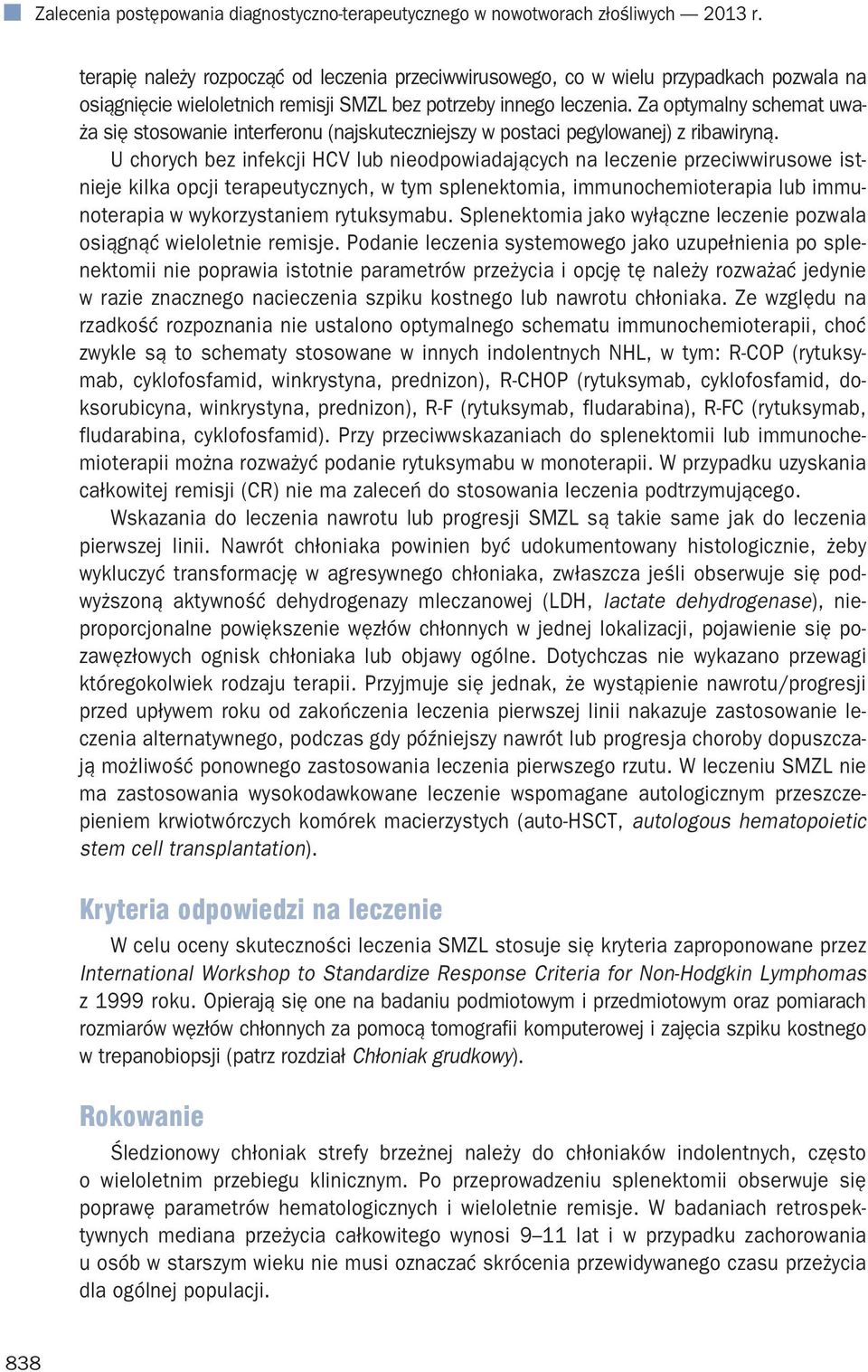 Zalecenia postępowania diagnostyczno-terapeutycznego w nowotworach złośliwych — 2013 r.

terapię należy rozpocząć od leczenia przeciwwirusowego, co w wielu przypadkach pozwala na osiągnięcie wieloletnich remisji SMZL bez potrzeby innego leczenia. Za optymalny schemat uważa się stosowanie interferonu (najskuteczniejszy w postaci pegylowanej) z ribawiryną.

U chorych bez infekcji HCV lub nieodpowiadających na leczenie przeciwwirusowe istnieje kilka opcji terapeutycznych, w tym splenektomia, immunochemioterapia lub immunoterapia w wykorzystaniem rytuksymabu. Splenektomia jako wyłączne leczenie pozwala osiągnąć wieloletnie remisje. Podanie leczenia systemowego jako uzupełnienia po splenektomii nie poprawia istotnie parametrów przeżycia i opcję tę należy rozważać jedynie w razie znacznego nacieczenia szpiku kostnego lub nawrotu chłoniaka. Ze względu na rzadkość rozpoznania nie ustalono optymalnego schematu immunochemioterapii, choć zwykle są to schematy stosowane w innych indolentnych NHL, w tym: R-COP (rytuksymab, cyklofosfamid, winkrystyna, prednizon), R-CHOP (rytuksymab, cyklofosfamid, doksorubicyna, winkrystyna, prednizon), R-F (rytuksymab, fludarabina), R-FC (rytuksymab, fludarabina, cyklofosfamid). Przy przeciwwskazaniach do splenektomii lub immunochemioterapii można rozważyć podanie rytuksymabu w monoterapii. W przypadku uzyskania całkowitej remisji (CR) nie ma zaleceń do stosowania leczenia podtrzymującego.

Wskazania do leczenia nawrotu lub progresji SMZL są takie same jak do leczenia pierwszej linii. Nawrót chłoniaka powinien być udokumentowany histologicznie, żeby wykluczyć transformację w agresywnego chłoniaka, zwłaszcza jeśli obserwuje się podwyższoną aktywność dehydrogenazy mleczanowej (LDH, lactate dehydrogenase), nieproporcjonalne powiększenie węzłów chłonnych w jednej lokalizacji, pojawienie się pozawęzłowych ognisk chłoniaka lub objawy ogólne. Dotychczas nie wykazano przewagi któregokolwiek rodzaju terapii. Przyjmuje się jednak, że wystąpienie nawrotu/progresji przed upływem roku od zakończenia leczenia pierwszej linii nakazuje zastosowanie leczenia alternatywnego, podczas gdy późniejszy nawrót lub progresja choroby dopuszczają możliwość ponownego zastosowania leczenia pierwszego rzutu. W leczeniu SMZL nie ma zastosowania wysokodawkowane leczenie wspomagane autologicznym przeszczepieniem krwiotwórczych komórek macierzystych (auto-HSCT, autologous hematopoietic stem cell transplantation).

Kryteria odpowiedzi na leczenie

W celu oceny skuteczności leczenia SMZL stosuje się kryteria zaproponowane przez International Workshop to Standardize Response Criteria for Non-Hodgkin Lymphomas z 1999 roku. Opierają się one na badaniu podmiotowym i przedmiotowym oraz pomiarach rozmiarów węzłów chłonnych za pomocą tomografii komputerowej i zajęcia szpiku kostnego w trepanobiopsji (patrz rozdział Chłoniak grudkowy).

Rokowanie

Śledzionowy chłoniak strefy brzeżnej należy do chłoniaków indolentnych, często o wieloletnim przebiegu klinicznym. Po przeprowadzeniu splenektomii obserwuje się poprawę parametrów hematologicznych i wieloletnie remisje. W badaniach retrospektywnych mediana przeżycia całkowitego wynosi 9–11 lat i w przypadku zachorowania u osób w starszym wieku nie musi oznaczać skrócenia przewidywanego czasu przeżycia dla ogólnej populacji.

838